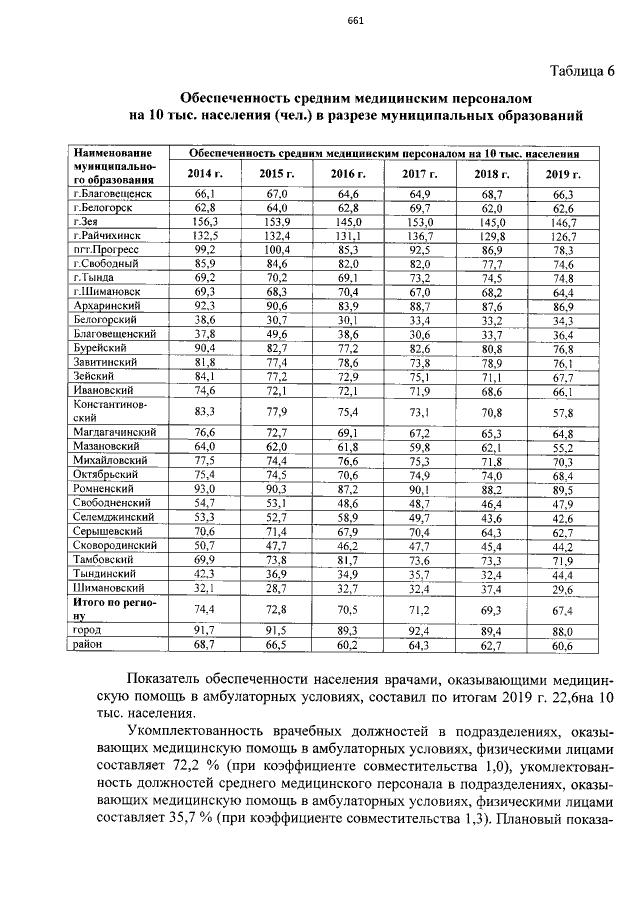 661

Таблица 6

Обеспеченность средним медицинским персоналом на 10 тыс. населения (чел.) в разрезе муниципальных образований

| Наименование муниципального образования | Обеспеченность средним медицинским персоналом на 10 тыс. населения | | | | | |
|---|---|---|---|---|---|---|
| | 2014 г. | 2015 г. | 2016 г. | 2017 г. | 2018 г. | 2019 г. |
| г.Благовещенск | 66,1 | 67,0 | 64,6 | 64,9 | 68,7 | 66,3 |
| г.Белогорск | 62,8 | 64,0 | 62,8 | 69,7 | 62,0 | 62,6 |
| г.Зея | 156,3 | 153,9 | 145,0 | 153,0 | 145,0 | 146,7 |
| г.Райчихинск | 132,5 | 132,4 | 131,1 | 136,7 | 129,8 | 126,7 |
| пгт.Прогресс | 99,2 | 100,4 | 85,3 | 92,5 | 86,9 | 78,3 |
| г.Свободный | 85,9 | 84,6 | 82,0 | 82,0 | 77,7 | 74,6 |
| г.Тында | 69,2 | 70,2 | 69,1 | 73,2 | 74,5 | 74,8 |
| г.Шимановск | 69,3 | 68,3 | 70,4 | 67,0 | 68,2 | 64,4 |
| Архаринский | 92,3 | 90,6 | 83,9 | 88,7 | 87,6 | 86,9 |
| Белогорский | 38,6 | 30,7 | 30,1 | 33,4 | 33,2 | 34,3 |
| Благовещенский | 37,8 | 49,6 | 38,6 | 30,6 | 33,7 | 36,4 |
| Бурейский | 90,4 | 82,7 | 77,2 | 82,6 | 80,8 | 76,8 |
| Завитинский | 81,8 | 77,4 | 78,6 | 73,8 | 78,9 | 76,1 |
| Зейский | 84,1 | 77,2 | 72,9 | 75,1 | 71,1 | 67,7 |
| Ивановский | 74,6 | 72,1 | 72,1 | 71,9 | 68,6 | 66,1 |
| Константиновский | 83,3 | 77,9 | 75,4 | 73,1 | 70,8 | 57,8 |
| Магдагачинский | 76,6 | 72,7 | 69,1 | 67,2 | 65,3 | 64,8 |
| Мазановский | 64,0 | 62,0 | 61,8 | 59,8 | 62,1 | 55,2 |
| Михайловский | 77,5 | 74,4 | 76,6 | 75,3 | 71,8 | 70,3 |
| Октябрьский | 75,4 | 74,5 | 70,6 | 74,9 | 74,0 | 68,4 |
| Ромненский | 93,0 | 90,3 | 87,2 | 90,1 | 88,2 | 89,5 |
| Свободненский | 54,7 | 53,1 | 48,6 | 48,7 | 46,4 | 47,9 |
| Селемджинский | 53,3 | 52,7 | 58,9 | 49,7 | 43,6 | 42,6 |
| Серышевский | 70,6 | 71,4 | 67,9 | 70,4 | 64,3 | 62,7 |
| Сковородинский | 50,7 | 47,7 | 46,2 | 47,7 | 45,4 | 44,2 |
| Тамбовский | 69,9 | 73,8 | 81,7 | 73,6 | 73,3 | 71,9 |
| Тындинский | 42,3 | 36,9 | 34,9 | 35,7 | 32,4 | 44,4 |
| Шимановский | 32,1 | 28,7 | 32,7 | 32,4 | 37,4 | 29,6 |
| Итого по региону | 74,4 | 72,8 | 70,5 | 71,2 | 69,3 | 67,4 |
| город | 91,7 | 91,5 | 89,3 | 92,4 | 89,4 | 88,0 |
| район | 68,7 | 66,5 | 60,2 | 64,3 | 62,7 | 60,6 |

Показатель обеспеченности населения врачами, оказывающими медицинскую помощь в амбулаторных условиях, составил по итогам 2019 г. 22,6на 10 тыс. населения.

Укомплектованность врачебных должностей в подразделениях, оказывающих медицинскую помощь в амбулаторных условиях, физическими лицами составляет 72,2 % (при коэффициенте совместительства 1,0), укомлектованность должностей среднего медицинского персонала в подразделениях, оказывающих медицинскую помощь в амбулаторных условиях, физическими лицами составляет 35,7 % (при коэффициенте совместительства 1,3). Плановый показа-